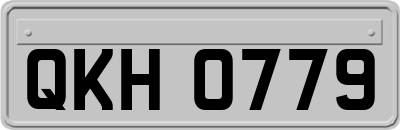 QKH 0779